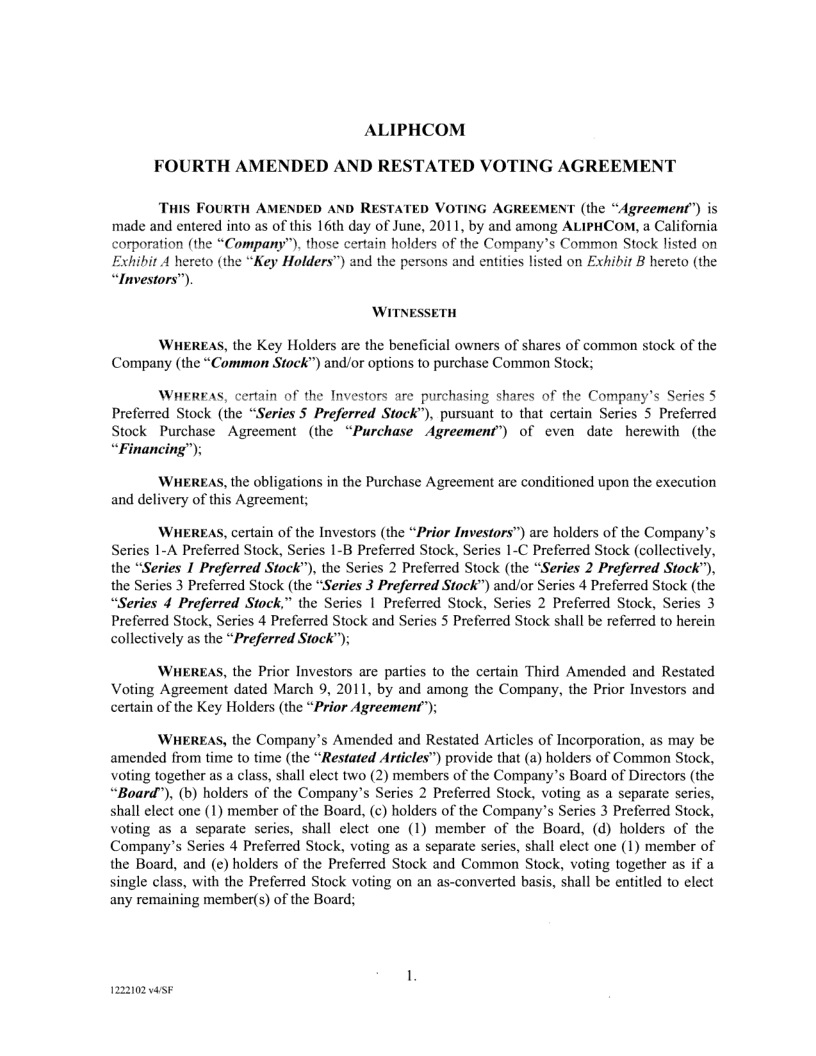 ALIPHCOM

FOURTH AMENDED AND RESTATED VOTING AGREEMENT

THIS FOURTH AMENDED AND RESTATED VOTING AGREEMENT (the "Agreement") is made and entered into as of this 16th day of June, 2011, by and among ALIPHCOM, a California corporation (the "Company"), those certain holders of the Company's Common Stock listed on Exhibit A hereto (the "Key Holders") and the persons and entities listed on Exhibit B hereto (the "Investors").

WITNESSETH

WHEREAS, the Key Holders are the beneficial owners of shares of common stock of the Company (the "Common Stock") and/or options to purchase Common Stock;

WHEREAS, certain of the Investors are purchasing shares of the Company's Series 5 Preferred Stock (the "Series 5 Preferred Stock"), pursuant to that certain Series 5 Preferred Stock Purchase Agreement (the "Purchase Agreement") of even date herewith (the "Financing");

WHEREAS, the obligations in the Purchase Agreement are conditioned upon the execution and delivery of this Agreement;

WHEREAS, certain of the Investors (the "Prior Investors") are holders of the Company's Series 1-A Preferred Stock, Series 1-B Preferred Stock, Series 1-C Preferred Stock (collectively, the "Series 1 Preferred Stock"), the Series 2 Preferred Stock (the "Series 2 Preferred Stock"), the Series 3 Preferred Stock (the "Series 3 Preferred Stock") and/or Series 4 Preferred Stock (the "Series 4 Preferred Stock," the Series 1 Preferred Stock, Series 2 Preferred Stock, Series 3 Preferred Stock, Series 4 Preferred Stock and Series 5 Preferred Stock shall be referred to herein collectively as the "Preferred Stock");

WHEREAS, the Prior Investors are parties to the certain Third Amended and Restated Voting Agreement dated March 9, 2011, by and among the Company, the Prior Investors and certain of the Key Holders (the "Prior Agreement");

WHEREAS, the Company's Amended and Restated Articles of Incorporation, as may be amended from time to time (the "Restated Articles") provide that (a) holders of Common Stock, voting together as a class, shall elect two (2) members of the Company's Board of Directors (the "Board"), (b) holders of the Company's Series 2 Preferred Stock, voting as a separate series, shall elect one (1) member of the Board, (c) holders of the Company's Series 3 Preferred Stock, voting as a separate series, shall elect one (1) member of the Board, (d) holders of the Company's Series 4 Preferred Stock, voting as a separate series, shall elect one (1) member of the Board, and (e) holders of the Preferred Stock and Common Stock, voting together as if a single class, with the Preferred Stock voting on an as-converted basis, shall be entitled to elect any remaining member(s) of the Board;

1.

1222102 v4/SF